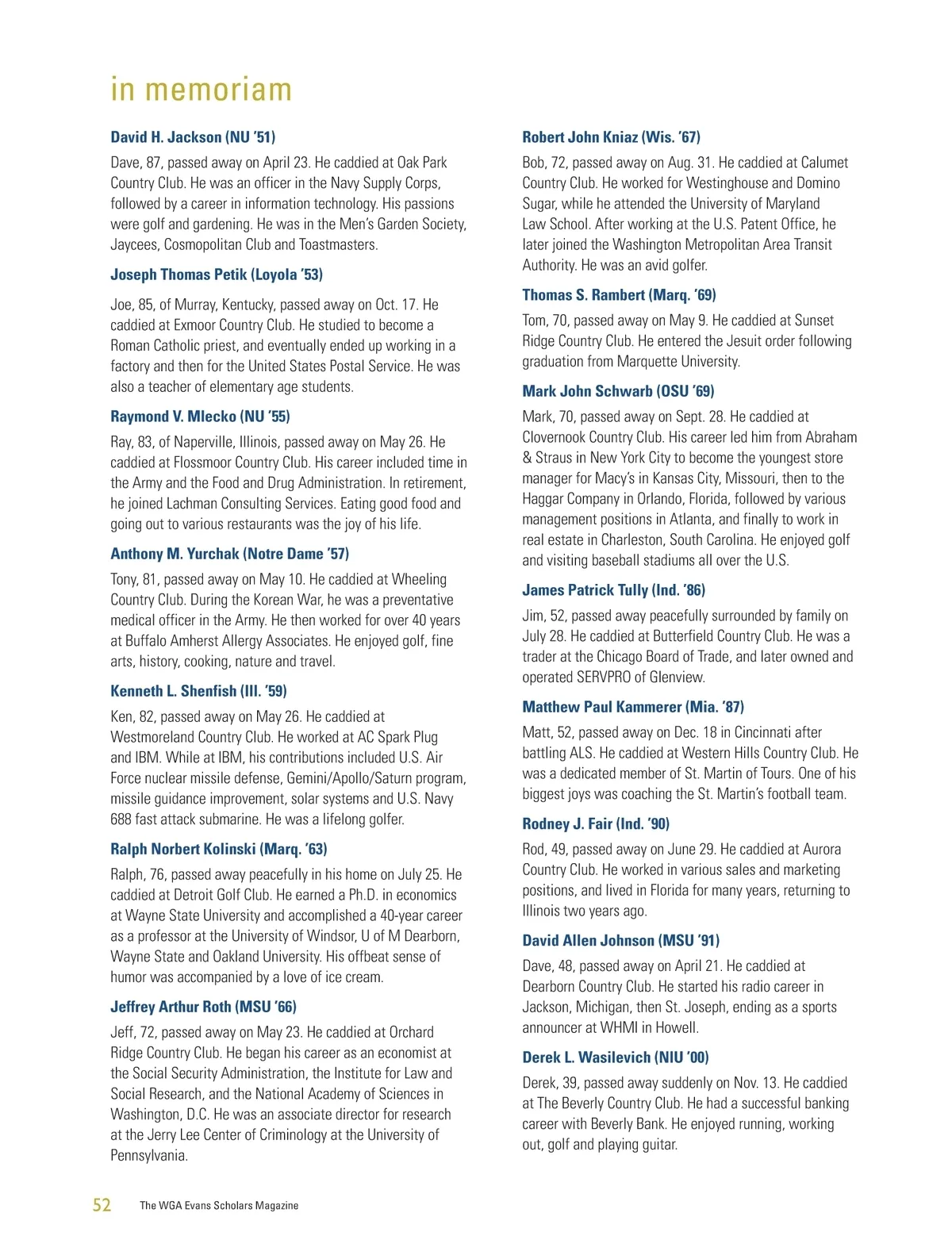 in memoriam

David H. Jackson (NU '51)

Dave, 87, passed away on April 23. He caddied at Oak Park Country Club. He was an officer in the Navy Supply Corps, followed by a career in information technology. His passions were golf and gardening. He was in the Men's Garden Society, Jaycees, Cosmopolitan Club and Toastmasters.

Joseph Thomas Petik (Loyola '53)

Joe, 85, of Murray, Kentucky, passed away on Oct. 17. He caddied at Exmoor Country Club. He studied to become a Roman Catholic priest, and eventually ended up working in a factory and then for the United States Postal Service. He was also a teacher of elementary age students.

Raymond V. Mlecko (NU '55)

Ray, 83, of Naperville, Illinois, passed away on May 26. He caddied at Flossmoor Country Club. His career included time in the Army and the Food and Drug Administration. In retirement, he joined Lachman Consulting Services. Eating good food and going out to various restaurants was the joy of his life.

Anthony M. Yurchak (Notre Dame '57)

Tony, 81, passed away on May 10. He caddied at Wheeling Country Club. During the Korean War, he was a preventative medical officer in the Army. He then worked for over 40 years at Buffalo Amherst Allergy Associates. He enjoyed golf, fine arts, history, cooking, nature and travel.

Kenneth L. Shenfish (Ill. '59)

Ken, 82, passed away on May 26. He caddied at Westmoreland Country Club. He worked at AC Spark Plug and IBM. While at IBM, his contributions included U.S. Air Force nuclear missile defense, Gemini/Apollo/Saturn program, missile guidance improvement, solar systems and U.S. Navy 688 fast attack submarine. He was a lifelong golfer.

Ralph Norbert Kolinski (Marq. '63)

Ralph, 76, passed away peacefully in his home on July 25. He caddied at Detroit Golf Club. He earned a Ph.D. in economics at Wayne State University and accomplished a 40-year career as a professor at the University of Windsor, U of M Dearborn, Wayne State and Oakland University. His offbeat sense of humor was accompanied by a love of ice cream.

Jeffrey Arthur Roth (MSU '66)

Jeff, 72, passed away on May 23. He caddied at Orchard Ridge Country Club. He began his career as an economist at the Social Security Administration, the Institute for Law and Social Research, and the National Academy of Sciences in Washington, D.C. He was an associate director for research at the Jerry Lee Center of Criminology at the University of Pennsylvania.

Robert John Kniaz (Wis. '67)

Bob, 72, passed away on Aug. 31. He caddied at Calumet Country Club. He worked for Westinghouse and Domino Sugar, while he attended the University of Maryland Law School. After working at the U.S. Patent Office, he later joined the Washington Metropolitan Area Transit Authority. He was an avid golfer.

Thomas S. Rambert (Marq. '69)

Tom, 70, passed away on May 9. He caddied at Sunset Ridge Country Club. He entered the Jesuit order following graduation from Marquette University.

Mark John Schwarb (OSU '69)

Mark, 70, passed away on Sept. 28. He caddied at Clovernook Country Club. His career led him from Abraham & Straus in New York City to become the youngest store manager for Macy's in Kansas City, Missouri, then to the Haggar Company in Orlando, Florida, followed by various management positions in Atlanta, and finally to work in real estate in Charleston, South Carolina. He enjoyed golf and visiting baseball stadiums all over the U.S.

James Patrick Tully (Ind. '86)

Jim, 52, passed away peacefully surrounded by family on July 28. He caddied at Butterfield Country Club. He was a trader at the Chicago Board of Trade, and later owned and operated SERVPRO of Glenview.

Matthew Paul Kammerer (Mia. '87)

Matt, 52, passed away on Dec. 18 in Cincinnati after battling ALS. He caddied at Western Hills Country Club. He was a dedicated member of St. Martin of Tours. One of his biggest joys was coaching the St. Martin's football team.

Rodney J. Fair (Ind. '90)

Rod, 49, passed away on June 29. He caddied at Aurora Country Club. He worked in various sales and marketing positions, and lived in Florida for many years, returning to Illinois two years ago.

David Allen Johnson (MSU '91)

Dave, 48, passed away on April 21. He caddied at Dearborn Country Club. He started his radio career in Jackson, Michigan, then St. Joseph, ending as a sports announcer at WHMI in Howell.

Derek L. Wasilevich (NIU '00)

Derek, 39, passed away suddenly on Nov. 13. He caddied at The Beverly Country Club. He had a successful banking career with Beverly Bank. He enjoyed running, working out, golf and playing guitar.

52 The WGA Evans Scholars Magazine